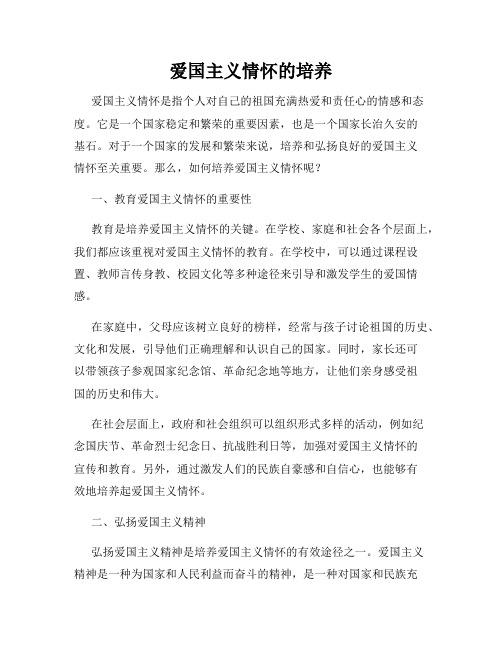 爱国主义情怀的培养

爱国主义情怀是指个人对自己的祖国充满热爱和责任心的情感和态度。它是一个国家稳定和繁荣的重要因素，也是一个国家长治久安的基石。对于一个国家的发展和繁荣来说，培养和弘扬良好的爱国主义情怀至关重要。那么，如何培养爱国主义情怀呢？

一、教育爱国主义情怀的重要性

教育是培养爱国主义情怀的关键。在学校、家庭和社会各个层面上，我们都应该重视对爱国主义情怀的教育。在学校中，可以通过课程设置、教师言传身教、校园文化等多种途径来引导和激发学生的爱国情感。

在家庭中，父母应该树立良好的榜样，经常与孩子讨论祖国的历史、文化和发展，引导他们正确理解和认识自己的国家。同时，家长还可以带领孩子参观国家纪念馆、革命纪念地等地方，让他们亲身感受祖国的历史和伟大。

在社会层面上，政府和社会组织可以组织形式多样的活动，例如纪念国庆节、革命烈士纪念日、抗战胜利日等，加强对爱国主义情怀的宣传和教育。另外，通过激发人们的民族自豪感和自信心，也能够有效地培养起爱国主义情怀。

二、弘扬爱国主义精神

弘扬爱国主义精神是培养爱国主义情怀的有效途径之一。爱国主义精神是一种为国家和人民利益而奋斗的精神，是一种对国家和民族充